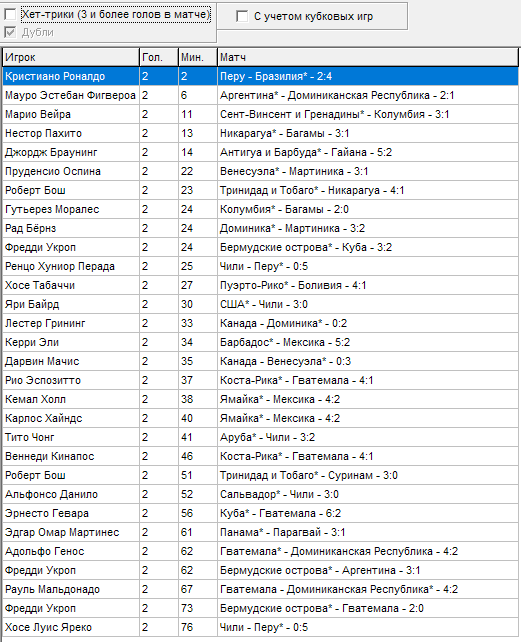 Хет-трики (3 и более голов в матче)
Дубли
С учетом кубковых игр

| Игрок | Гол. | Мин. | Матч |
|---|---|---|---|
| Кристиано Роналдо | 2 | 2 | Перу - Бразилия* - 2:4 |
| Мауро Эстебан Фигвероа | 2 | 6 | Аргентина* - Доминиканская Республика - 2:1 |
| Марио Вейра | 2 | 11 | Сент-Винсент и Гренадины* - Колумбия - 3:1 |
| Нестор Пахито | 2 | 13 | Никарагуа* - Багамы - 3:1 |
| Джордж Браунинг | 2 | 14 | Антигуа и Барбуда* - Гайана - 5:2 |
| Пруденсио Оспина | 2 | 22 | Венесуэла* - Мартиника - 3:1 |
| Роберт Бош | 2 | 23 | Тринидад и Тобаго* - Никарагуа - 4:1 |
| Гутьерез Моралес | 2 | 24 | Колумбия* - Багамы - 2:0 |
| Рад Бёрнз | 2 | 24 | Доминика* - Мартиника - 3:2 |
| Фредди Укроп | 2 | 24 | Бермудские острова* - Куба - 3:2 |
| Ренцо Хуниор Перада | 2 | 25 | Чили - Перу* - 0:5 |
| Хосе Табаччи | 2 | 27 | Пуэрто-Рико* - Боливия - 4:1 |
| Яри Байрд | 2 | 30 | США* - Чили - 3:0 |
| Лестер Грининг | 2 | 33 | Канада - Доминика* - 0:2 |
| Керри Эли | 2 | 34 | Барбадос* - Мексика - 5:2 |
| Дарвин Мачис | 2 | 35 | Канада - Венесуэла* - 0:3 |
| Рио Эспозитто | 2 | 37 | Коста-Рика* - Гватемала - 4:1 |
| Кемал Холл | 2 | 38 | Ямайка* - Мексика - 4:2 |
| Карлос Хайндс | 2 | 40 | Ямайка* - Мексика - 4:2 |
| Тито Чонг | 2 | 41 | Аруба* - Чили - 3:2 |
| Веннеди Кинапос | 2 | 46 | Коста-Рика* - Гватемала - 4:1 |
| Роберт Бош | 2 | 51 | Тринидад и Тобаго* - Суринам - 3:0 |
| Альфонсо Данило | 2 | 52 | Сальвадор* - Чили - 3:0 |
| Эрнесто Гевара | 2 | 56 | Куба* - Гватемала - 6:2 |
| Эдгар Омар Мартинес | 2 | 61 | Панама* - Парагвай - 3:1 |
| Адольфо Генос | 2 | 62 | Гватемала* - Доминиканская Республика - 4:2 |
| Фредди Укроп | 2 | 62 | Бермудские острова* - Аргентина - 3:1 |
| Рауль Мальдонадо | 2 | 67 | Гватемала - Доминиканская Республика* - 4:2 |
| Фредди Укроп | 2 | 73 | Бермудские острова* - Гватемала - 2:0 |
| Хосе Луис Яреко | 2 | 76 | Чили - Перу* - 0:5 |